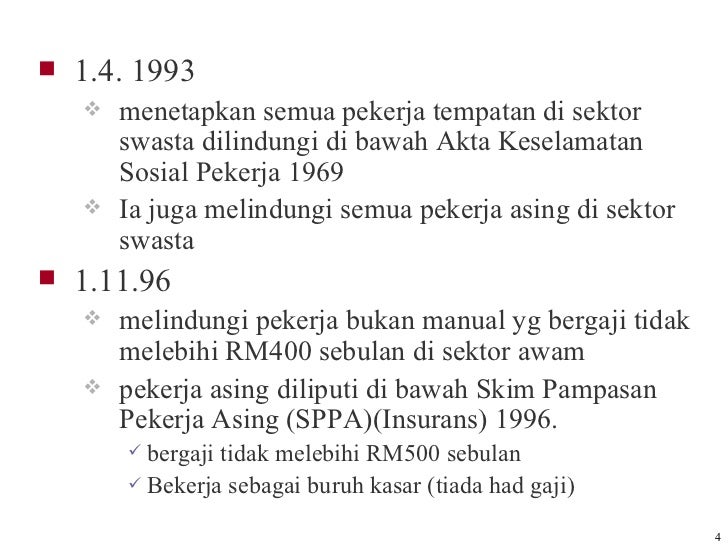 1.4. 1993

menetapkan semua pekerja tempatan di sektor swasta dilindungi di bawah Akta Keselamatan Sosial Pekerja 1969

Ia juga melindungi semua pekerja asing di sektor swasta

1.11.96

melindungi pekerja bukan manual yg bergaji tidak melebihi RM400 sebulan di sektor awam

pekerja asing diliputi di bawah Skim Pampasan Pekerja Asing (SPPA)(Insurans) 1996.

bergaji tidak melebihi RM500 sebulan

Bekerja sebagai buruh kasar (tiada had gaji)

4